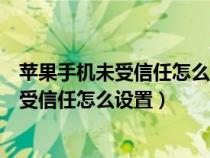 苹果手机未受信任怎么
受信任怎么设置）